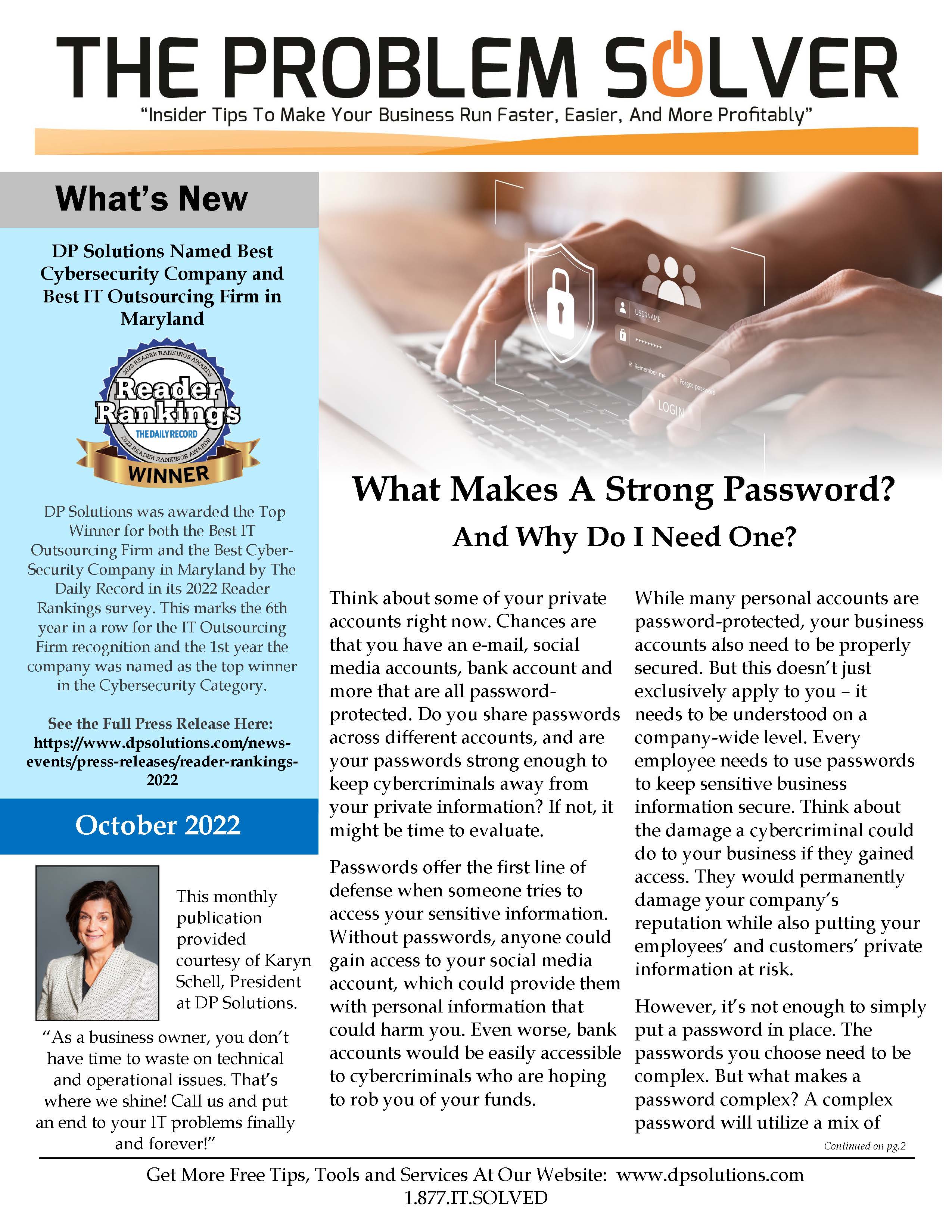 THE PROBLEM SOLVER

"Insider Tips To Make Your Business Run Faster, Easier, And More Profitably"

What's New

DP Solutions Named Best Cybersecurity Company and Best IT Outsourcing Firm in Maryland

2022 READER RANKINGS AWARDS
Reader Rankings
THE DAILY RECORD
2022 READER RANKINGS AWARDS
WINNER

DP Solutions was awarded the Top Winner for both the Best IT Outsourcing Firm and the Best Cyber-Security Company in Maryland by The Daily Record in its 2022 Reader Rankings survey. This marks the 6th year in a row for the IT Outsourcing Firm recognition and the 1st year the company was named as the top winner in the Cybersecurity Category.

See the Full Press Release Here: https://www.dpsolutions.com/news-events/press-releases/reader-rankings-2022

October 2022

This monthly publication provided courtesy of Karyn Schell, President at DP Solutions.

"As a business owner, you don't have time to waste on technical and operational issues. That's where we shine! Call us and put an end to your IT problems finally and forever!"

USERNAME
*********
Remember me
Forgot password
LOGIN

What Makes A Strong Password?
And Why Do I Need One?

Think about some of your private accounts right now. Chances are that you have an e-mail, social media accounts, bank account and more that are all password-protected. Do you share passwords across different accounts, and are your passwords strong enough to keep cybercriminals away from your private information? If not, it might be time to evaluate.

Passwords offer the first line of defense when someone tries to access your sensitive information. Without passwords, anyone could gain access to your social media account, which could provide them with personal information that could harm you. Even worse, bank accounts would be easily accessible to cybercriminals who are hoping to rob you of your funds.

While many personal accounts are password-protected, your business accounts also need to be properly secured. But this doesn't just exclusively apply to you – it needs to be understood on a company-wide level. Every employee needs to use passwords to keep sensitive business information secure. Think about the damage a cybercriminal could do to your business if they gained access. They would permanently damage your company's reputation while also putting your employees' and customers' private information at risk.

However, it's not enough to simply put a password in place. The passwords you choose need to be complex. But what makes a password complex? A complex password will utilize a mix of

Continued on pg.2

Get More Free Tips, Tools and Services At Our Website: www.dpsolutions.com
1.877.IT.SOLVED